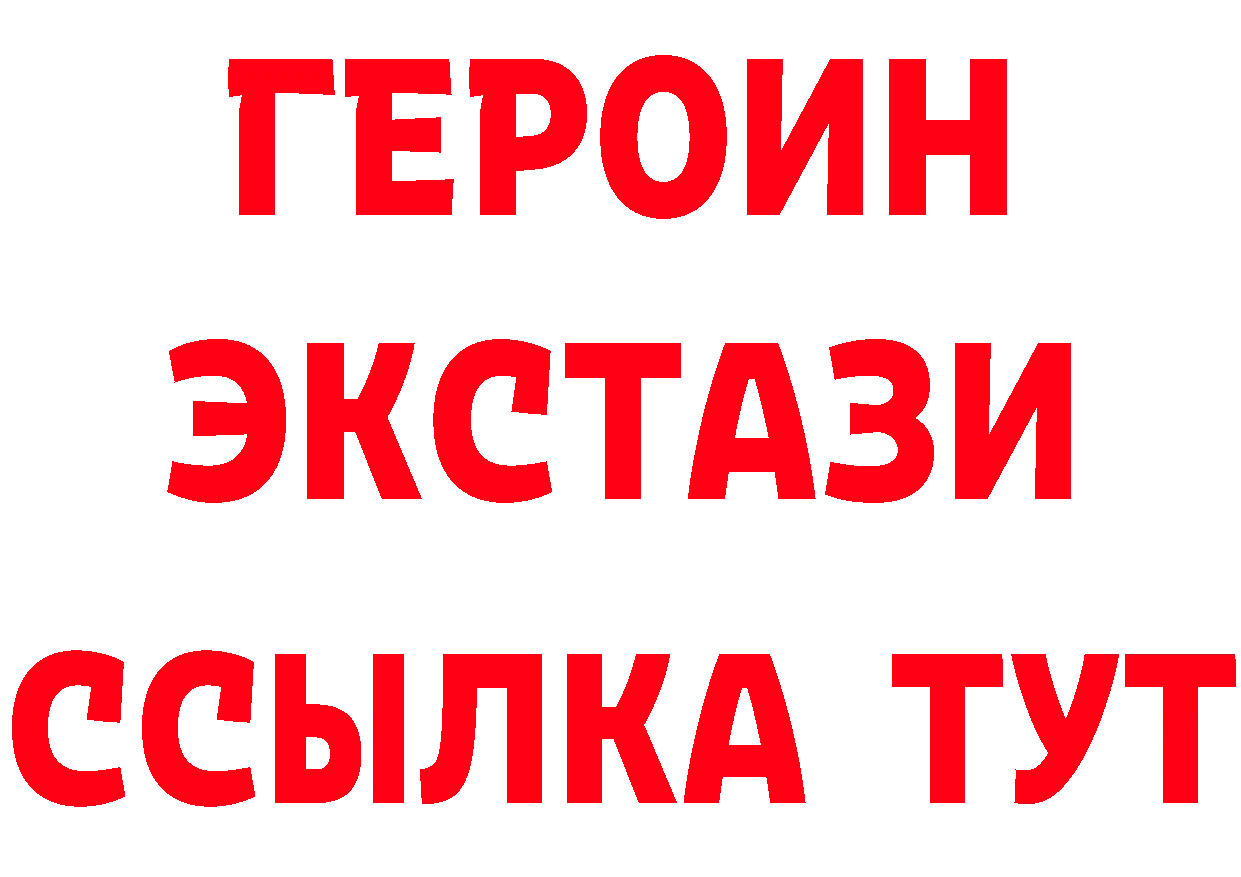 ГЕРОИН
ЭКСТАЗИ
ССЫЛКА ТУТ